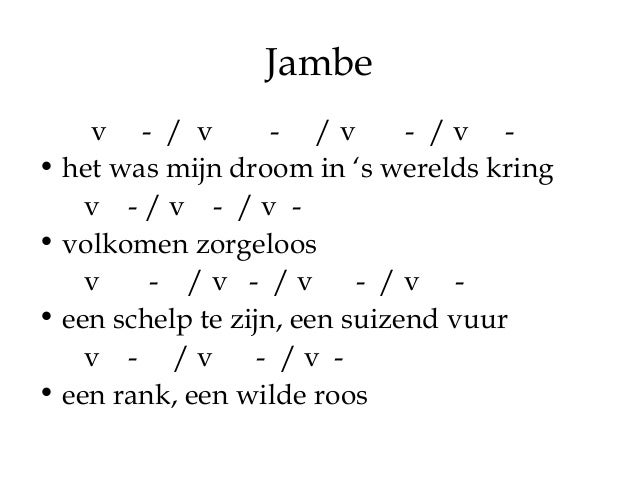 Jambe

v - / v - / v - / v -
• het was mijn droom in ‘s werelds kring
v - / v - / v -
• volkomen zorgeloos
v - / v - / v - / v -
• een schelp te zijn, een suizend vuur
v - / v - / v -
• een rank, een wilde roos